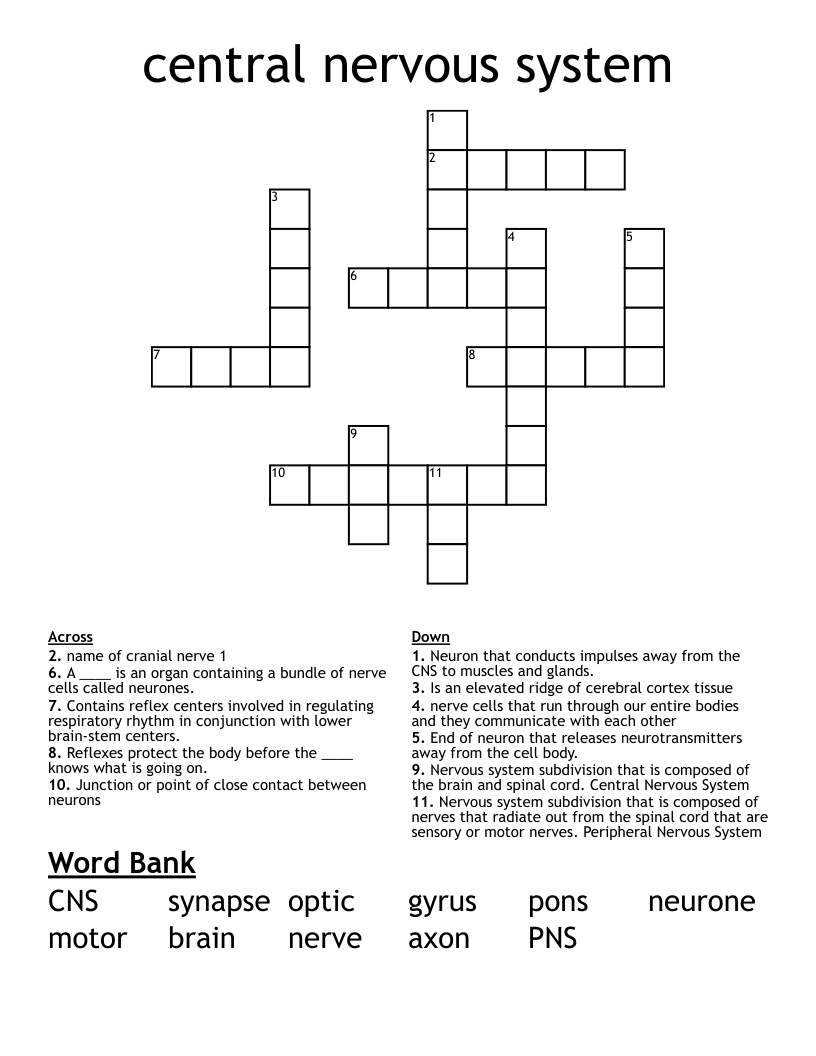 central nervous system

1
2
3
4
5
6
7
8
9
10
11

Across
2. name of cranial nerve 1
6. A ____ is an organ containing a bundle of nerve cells called neurones.
7. Contains reflex centers involved in regulating respiratory rhythm in conjunction with lower brain-stem centers.
8. Reflexes protect the body before the ____ knows what is going on.
10. Junction or point of close contact between neurons

Down
1. Neuron that conducts impulses away from the CNS to muscles and glands.
3. Is an elevated ridge of cerebral cortex tissue
4. nerve cells that run through our entire bodies and they communicate with each other
5. End of neuron that releases neurotransmitters away from the cell body.
9. Nervous system subdivision that is composed of the brain and spinal cord. Central Nervous System
11. Nervous system subdivision that is composed of nerves that radiate out from the spinal cord that are sensory or motor nerves. Peripheral Nervous System

Word Bank
CNS synapse optic gyrus pons neurone
motor brain nerve axon PNS